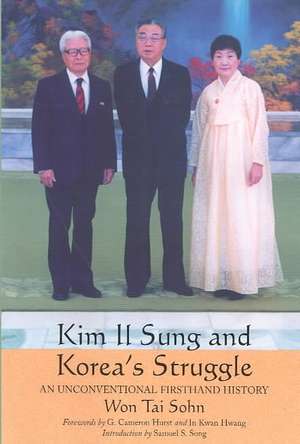 Kim Il Sung and Korea's Struggle

AN UNCONVENTIONAL FIRSTHAND HISTORY

Won Tai Sohn

Forewords by G. Cameron Hurst and In Kwan Hwang
Introduction by Samuel S. Song